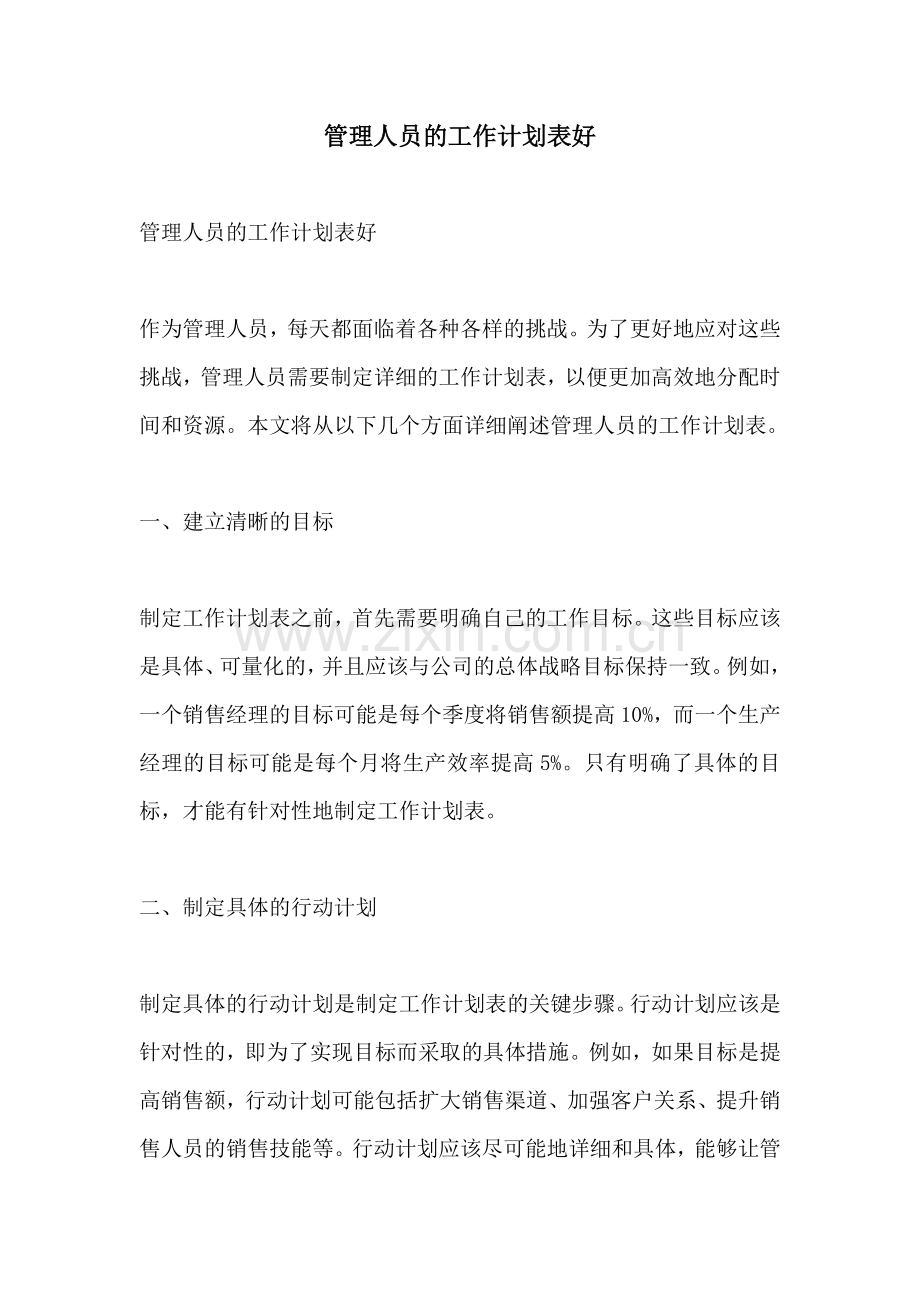 管理人员的工作计划表好

管理人员的工作计划表好

作为管理人员，每天都面临着各种各样的挑战。为了更好地应对这些挑战，管理人员需要制定详细的工作计划表，以便更加高效地分配时间和资源。本文将从以下几个方面详细阐述管理人员的工作计划表。

一、建立清晰的目标

制定工作计划表之前，首先需要明确自己的工作目标。这些目标应该是具体、可量化的，并且应该与公司的总体战略目标保持一致。例如，一个销售经理的目标可能是每个季度将销售额提高10%，而一个生产经理的目标可能是每个月将生产效率提高5%。只有明确了具体的目标，才能有针对性地制定工作计划表。

www.zixin.com.cn

二、制定具体的行动计划

制定具体的行动计划是制定工作计划表的关键步骤。行动计划应该是针对性的，即为了实现目标而采取的具体措施。例如，如果目标是提高销售额，行动计划可能包括扩大销售渠道、加强客户关系、提升销售人员的销售技能等。行动计划应该尽可能地详细和具体，能够让管